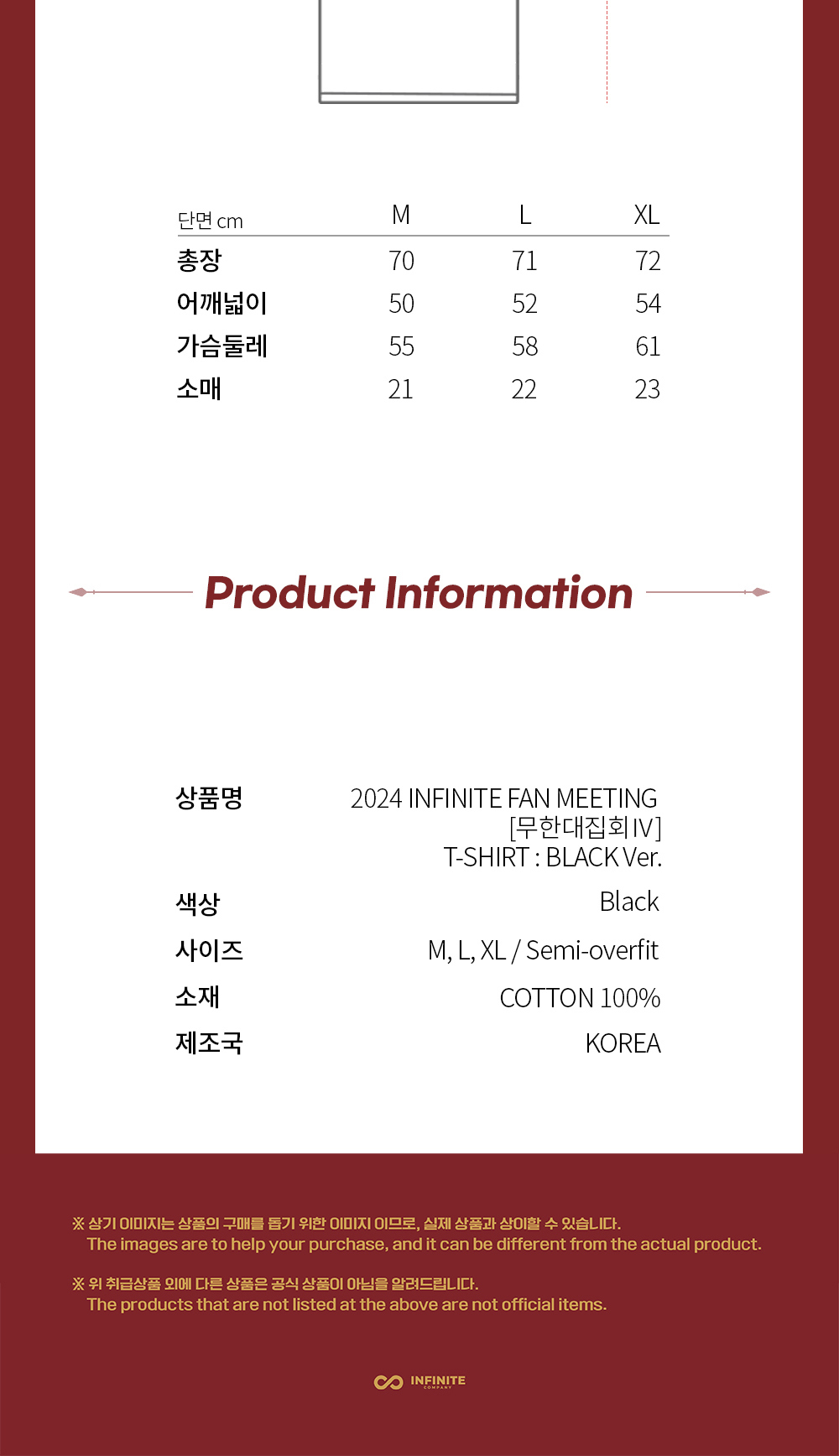 | 단면 cm | M | L | XL |
|---|---|---|---|
| 총장 | 70 | 71 | 72 |
| 어깨넓이 | 50 | 52 | 54 |
| 가슴둘레 | 55 | 58 | 61 |
| 소매 | 21 | 22 | 23 |

Product Information

| | |
|---|---|
| 상품명 | 2024 INFINITE FAN MEETING [무한대집회 IV] T-SHIRT : BLACK Ver. |
| 색상 | Black |
| 사이즈 | M, L, XL / Semi-overfit |
| 소재 | COTTON 100% |
| 제조국 | KOREA |

※ 상기 이미지는 상품의 구매를 돕기 위한 이미지 이므로, 실제 상품과 상이할 수 있습니다.
The images are to help your purchase, and it can be different from the actual product.

※ 위 취급상품 외에 다른 상품은 공식 상품이 아님을 알려드립니다.
The products that are not listed at the above are not official items.

INFINITE COMPANY